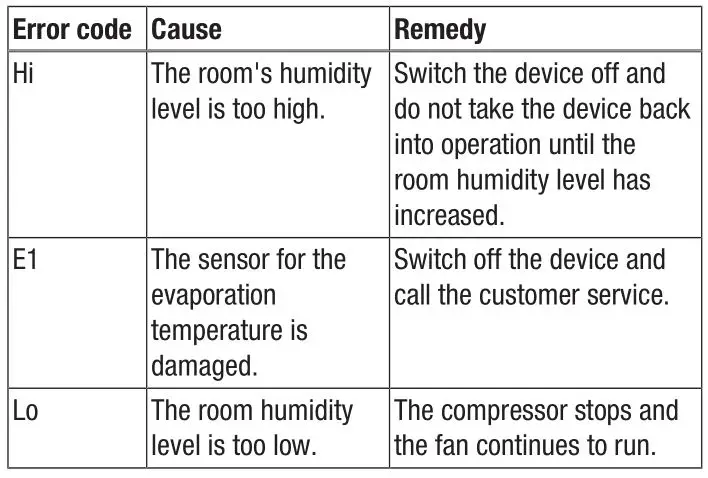 | Error code | Cause | Remedy |
|---|---|---|
| Hi | The room's humidity level is too high. | Switch the device off and do not take the device back into operation until the room humidity level has increased. |
| E1 | The sensor for the evaporation temperature is damaged. | Switch off the device and call the customer service. |
| Lo | The room humidity level is too low. | The compressor stops and the fan continues to run. |